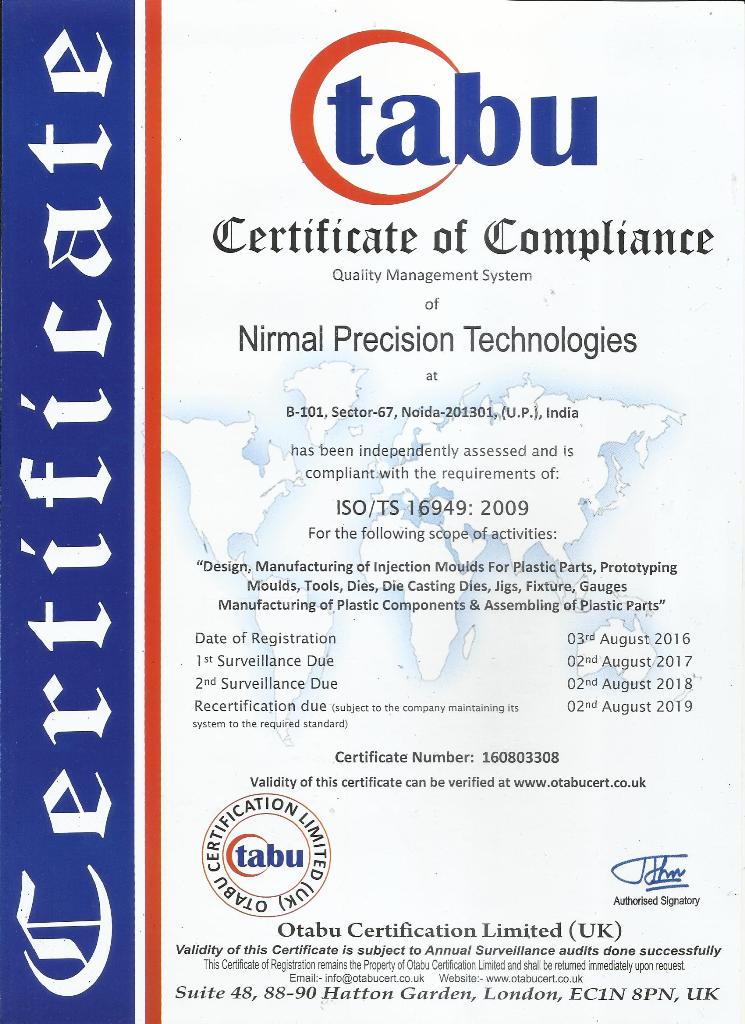 Certificate

tabu

Certificate of Compliance

Quality Management System

of

Nirmal Precision Technologies

at

B-101, Sector-67, Noida-201301, (U.P.), India

has been independently assessed and is compliant with the requirements of:

ISO/TS 16949: 2009

For the following scope of activities:

"Design, Manufacturing of Injection Moulds For Plastic Parts, Prototyping Moulds, Tools, Dies, Die Casting Dies, Jigs, Fixture, Gauges Manufacturing of Plastic Components & Assembling of Plastic Parts"

| | |
|---|---|
| Date of Registration | 03rd August 2016 |
| 1st Surveillance Due | 02nd August 2017 |
| 2nd Surveillance Due | 02nd August 2018 |
| Recertification due (subject to the company maintaining its system to the required standard) | 02nd August 2019 |

Certificate Number: 160803308

Validity of this certificate can be verified at www.otabucert.co.uk

OTABU CERTIFICATION LIMITED (UK)
tabu

Authorised Signatory

Otabu Certification Limited (UK)

Validity of this Certificate is subject to Annual Surveillance audits done successfully

This Certificate of Registration remains the Property of Otabu Certification Limited and shall be returned immediately upon request.

Email:- info@otabucert.co.uk Website:- www.otabucert.co.uk

Suite 48, 88-90 Hatton Garden, London, EC1N 8PN, UK